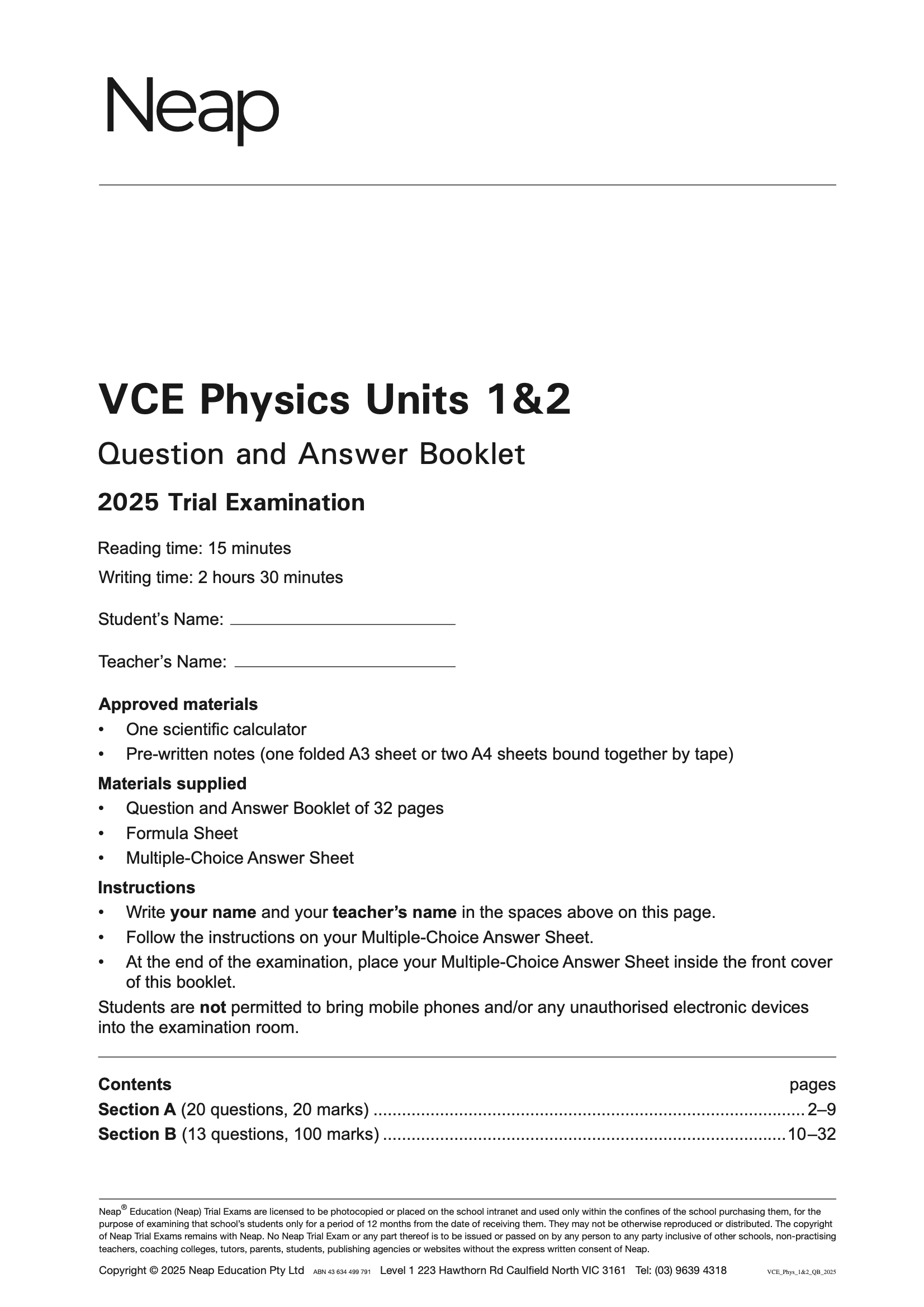 Neap

VCE Physics Units 1&2

Question and Answer Booklet

2025 Trial Examination

Reading time: 15 minutes

Writing time: 2 hours 30 minutes

Student's Name: ____

Teacher's Name: ____

Approved materials
• One scientific calculator
• Pre-written notes (one folded A3 sheet or two A4 sheets bound together by tape)

Materials supplied
• Question and Answer Booklet of 32 pages
• Formula Sheet
• Multiple-Choice Answer Sheet

Instructions
• Write your name and your teacher's name in the spaces above on this page.
• Follow the instructions on your Multiple-Choice Answer Sheet.
• At the end of the examination, place your Multiple-Choice Answer Sheet inside the front cover of this booklet.

Students are not permitted to bring mobile phones and/or any unauthorised electronic devices into the examination room.

Contents pages
Section A (20 questions, 20 marks) 2–9
Section B (13 questions, 100 marks) 10–32

Neap® Education (Neap) Trial Exams are licensed to be photocopied or placed on the school intranet and used only within the confines of the school purchasing them, for the purpose of examining that school's students only for a period of 12 months from the date of receiving them. They may not be otherwise reproduced or distributed. The copyright of Neap Trial Exams remains with Neap. No Neap Trial Exam or any part thereof is to be issued or passed on by any person to any party inclusive of other schools, non-practising teachers, coaching colleges, tutors, parents, students, publishing agencies or websites without the express written consent of Neap.

Copyright © 2025 Neap Education Pty Ltd ABN 43 634 499 791 Level 1 223 Hawthorn Rd Caulfield North VIC 3161 Tel: (03) 9639 4318 VCE_Phys_1&2_QB_2025